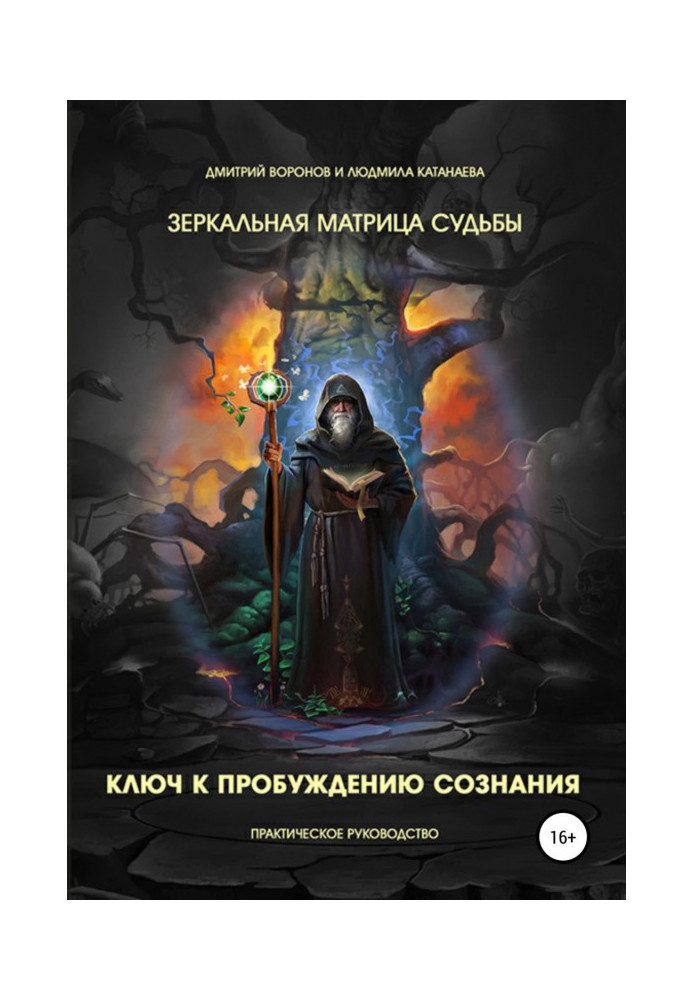 ДМИТРИЙ ВОРОНОВ И ЛЮДМИЛА КАТАНАЕВА

ЗЕРКАЛЬНАЯ МАТРИЦА СУДЬБЫ

КЛЮЧ К ПРОБУЖДЕНИЮ СОЗНАНИЯ

ПРАКТИЧЕСКОЕ РУКОВОДСТВО

16+